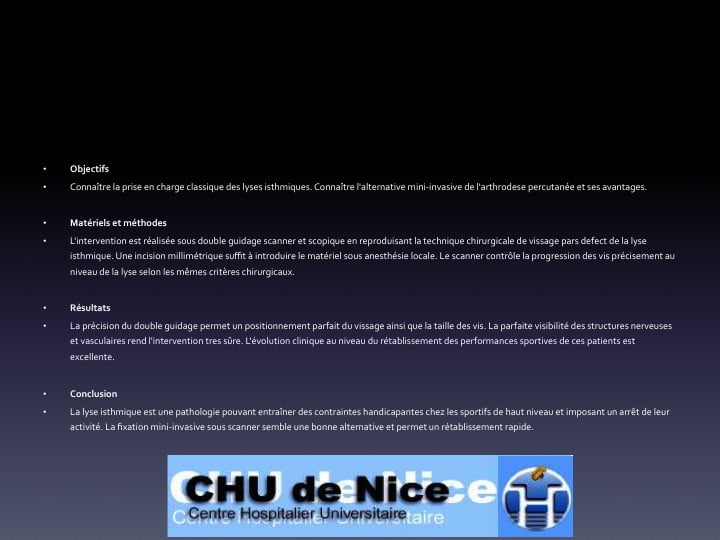 • Objectifs
• Connaître la prise en charge classique des lyses isthmiques. Connaître l'alternative mini-invasive de l'arthrodese percutanée et ses avantages.

• Matériels et méthodes
• L'intervention est réalisée sous double guidage scanner et scopique en reproduisant la technique chirurgicale de vissage pars defect de la lyse isthmique. Une incision millimétrique suffit à introduire le matériel sous anesthésie locale. Le scanner contrôle la progression des vis précisement au niveau de la lyse selon les mêmes critères chirurgicaux.

• Résultats
• La précision du double guidage permet un positionnement parfait du vissage ainsi que la taille des vis. La parfaite visibilité des structures nerveuses et vasculaires rend l'intervention tres sûre. L'évolution clinique au niveau du rétablissement des performances sportives de ces patients est excellente.

• Conclusion
• La lyse isthmique est une pathologie pouvant entraîner des contraintes handicapantes chez les sportifs de haut niveau et imposant un arrêt de leur activité. La fixation mini-invasive sous scanner semble une bonne alternative et permet un rétablissement rapide.

CHU de Nice
Centre Hospitalier Universitaire